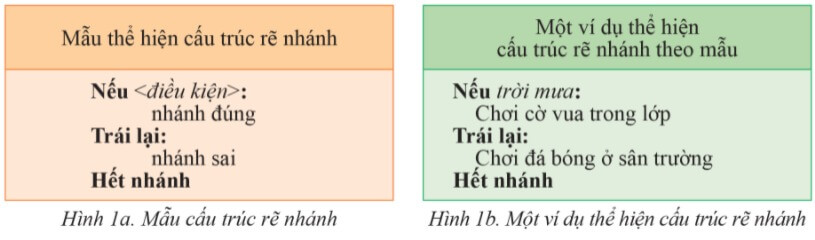 Mẫu thể hiện cấu trúc rẽ nhánh

Nếu <điều kiện>:
nhánh đúng
Trái lại:
nhánh sai
Hết nhánh

Hình 1a. Mẫu cấu trúc rẽ nhánh

Một ví dụ thể hiện cấu trúc rẽ nhánh theo mẫu

Nếu trời mưa:
Chơi cờ vua trong lớp
Trái lại:
Chơi đá bóng ở sân trường
Hết nhánh

Hình 1b. Một ví dụ thể hiện cấu trúc rẽ nhánh